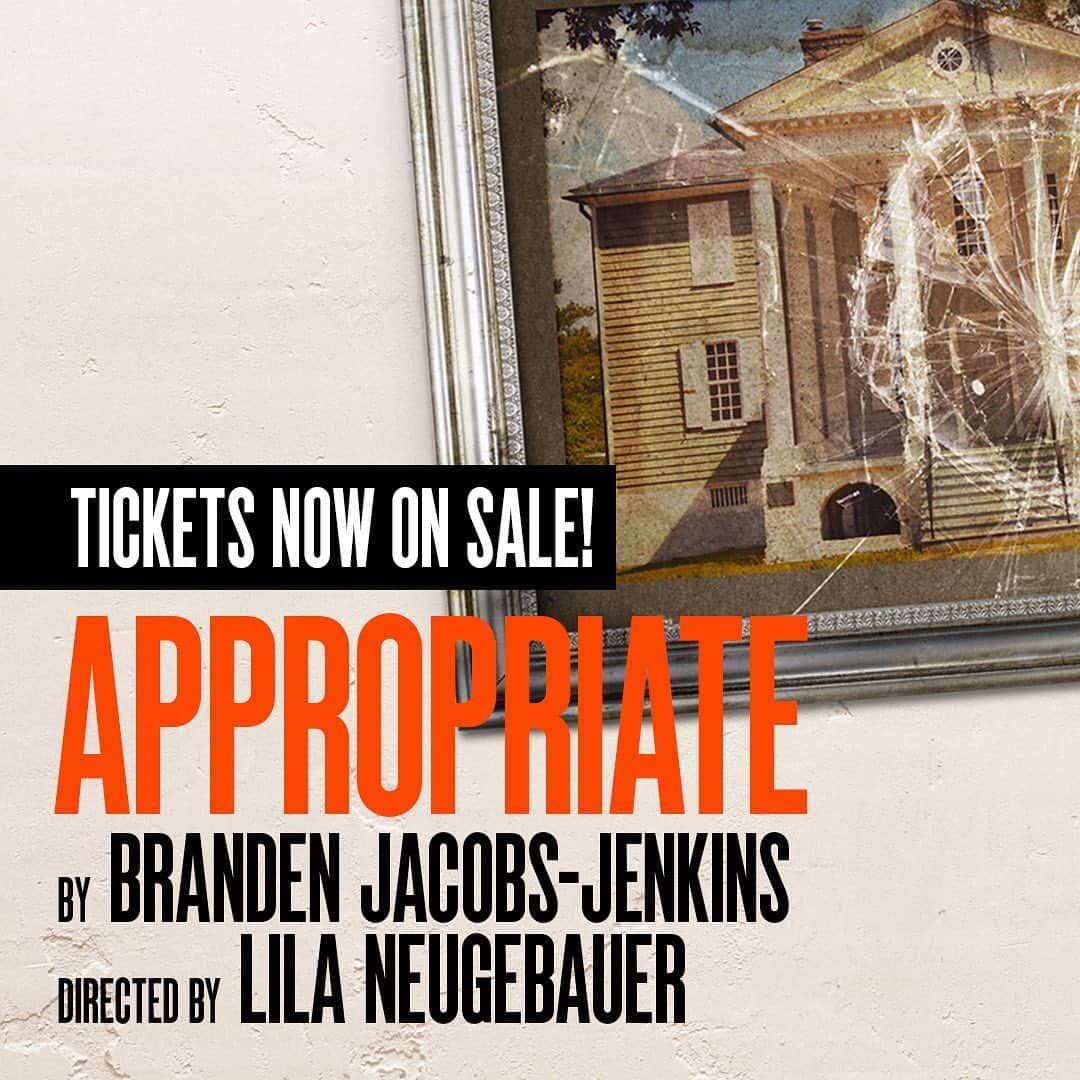 TICKETS NOW ON SALE!

APPROPRIATE

BY BRANDEN JACOBS-JENKINS

DIRECTED BY LILA NEUGEBAUER